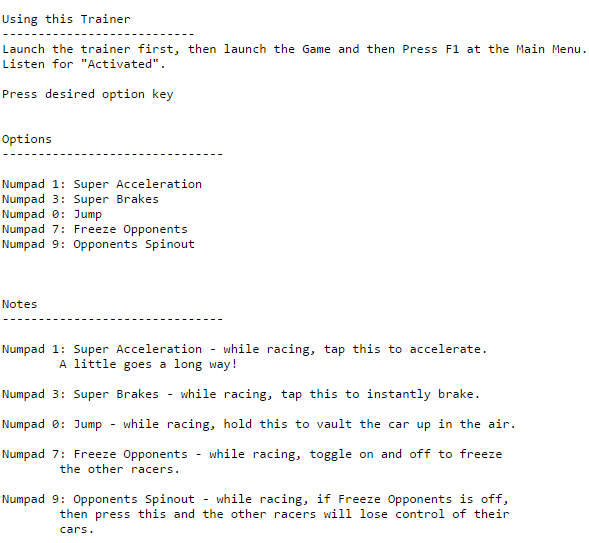 Using this Trainer
---------------------------
Launch the trainer first, then launch the Game and then Press F1 at the Main Menu.
Listen for "Activated".

Press desired option key

Options
-------------------------------

Numpad 1: Super Acceleration
Numpad 3: Super Brakes
Numpad 0: Jump
Numpad 7: Freeze Opponents
Numpad 9: Opponents Spinout

Notes
-------------------------------

Numpad 1: Super Acceleration - while racing, tap this to accelerate. A little goes a long way!

Numpad 3: Super Brakes - while racing, tap this to instantly brake.

Numpad 0: Jump - while racing, hold this to vault the car up in the air.

Numpad 7: Freeze Opponents - while racing, toggle on and off to freeze the other racers.

Numpad 9: Opponents Spinout - while racing, if Freeze Opponents is off, then press this and the other racers will lose control of their cars.